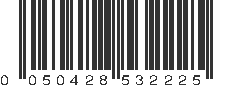 0 050428 532225